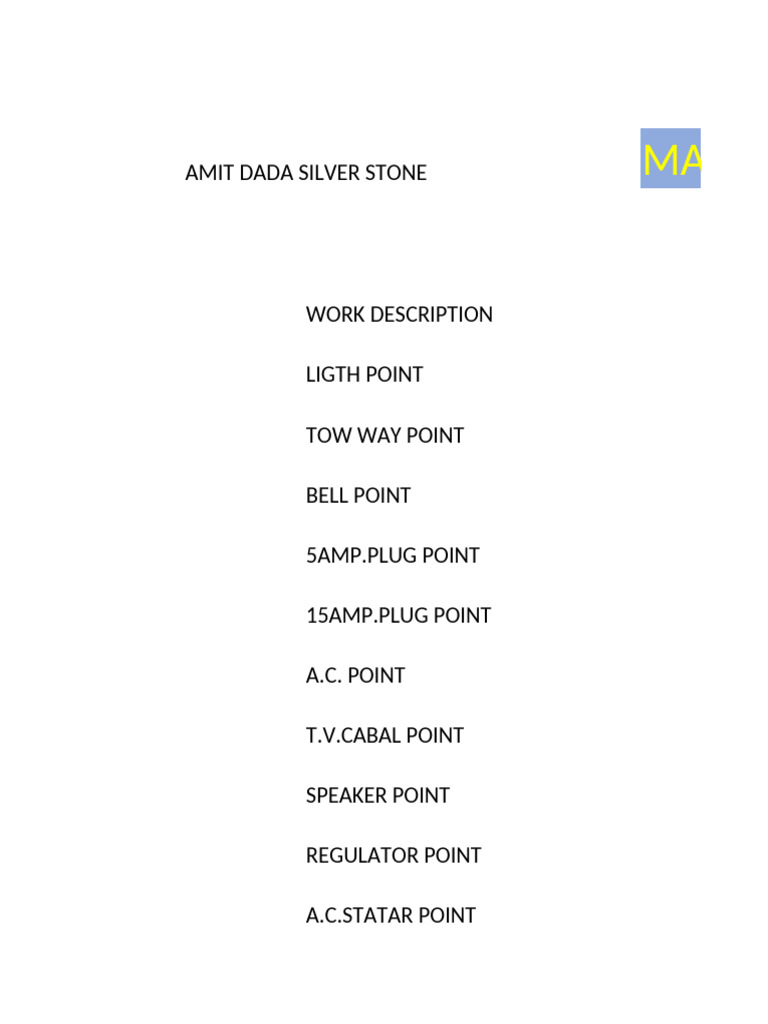 AMIT DADA SILVER STONE

MA

WORK DESCRIPTION

LIGTH POINT

TOW WAY POINT

BELL POINT

5AMP.PLUG POINT

15AMP.PLUG POINT

A.C. POINT

T.V.CABAL POINT

SPEAKER POINT

REGULATOR POINT

A.C.STATAR POINT